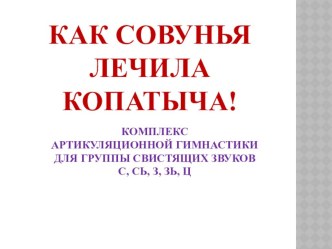 КАК СОВУНЬЯ ЛЕЧИЛА КОПАТЫЧА!

КОМПЛЕКС
АРТИКУЛЯЦИОННОЙ ГИМНАСТИКИ
ДЛЯ ГРУППЫ СВИСТЯЩИХ ЗВУКОВ
С, СЬ, З, ЗЬ, Ц